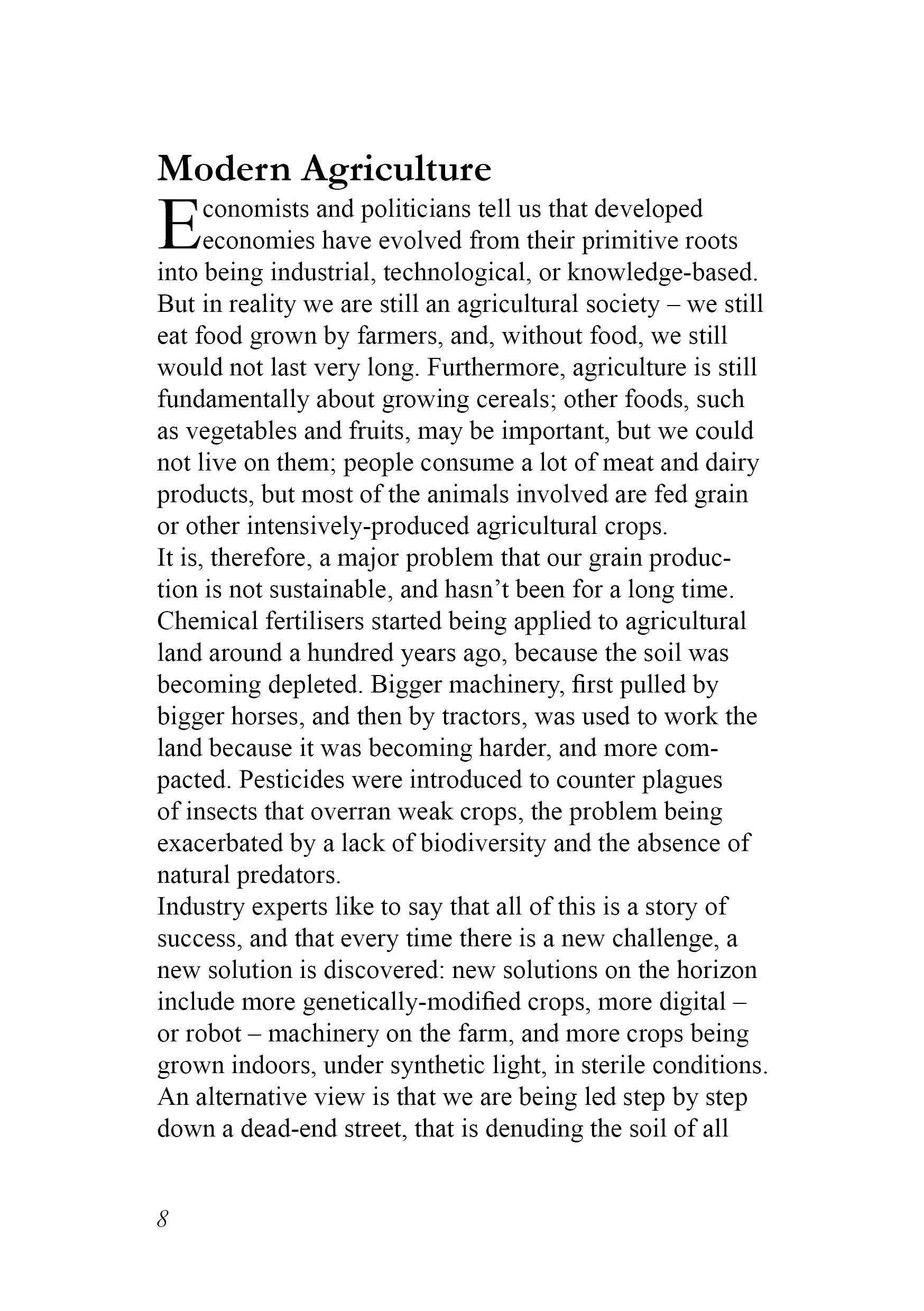 Modern Agriculture

Economists and politicians tell us that developed economies have evolved from their primitive roots into being industrial, technological, or knowledge-based. But in reality we are still an agricultural society – we still eat food grown by farmers, and, without food, we still would not last very long. Furthermore, agriculture is still fundamentally about growing cereals; other foods, such as vegetables and fruits, may be important, but we could not live on them; people consume a lot of meat and dairy products, but most of the animals involved are fed grain or other intensively-produced agricultural crops.

It is, therefore, a major problem that our grain production is not sustainable, and hasn't been for a long time. Chemical fertilisers started being applied to agricultural land around a hundred years ago, because the soil was becoming depleted. Bigger machinery, first pulled by bigger horses, and then by tractors, was used to work the land because it was becoming harder, and more compacted. Pesticides were introduced to counter plagues of insects that overran weak crops, the problem being exacerbated by a lack of biodiversity and the absence of natural predators.

Industry experts like to say that all of this is a story of success, and that every time there is a new challenge, a new solution is discovered: new solutions on the horizon include more genetically-modified crops, more digital – or robot – machinery on the farm, and more crops being grown indoors, under synthetic light, in sterile conditions. An alternative view is that we are being led step by step down a dead-end street, that is denuding the soil of all

8